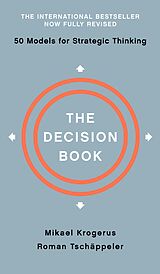 THE INTERNATIONAL BESTSELLER
NOW FULLY REVISED

50 Models for Strategic Thinking

THE
DECISION
BOOK

Mikael Krogerus
Roman Tschäppeler